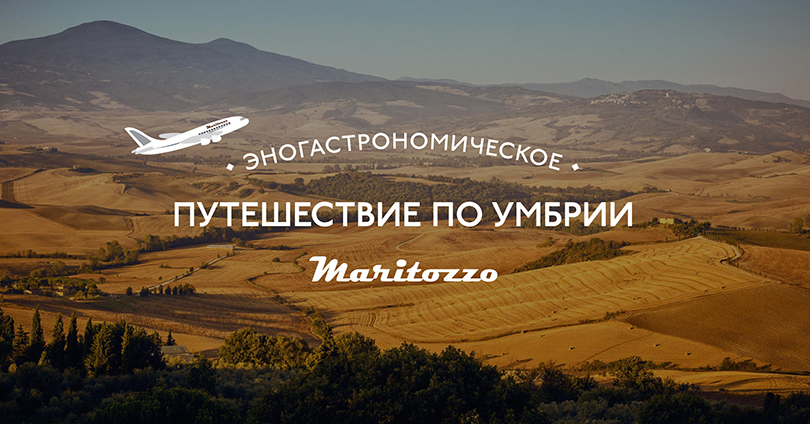 • ЭНОГАСТРОНОМИЧЕСКОЕ •

ПУТЕШЕСТВИЕ ПО УМБРИИ

Maritozzo